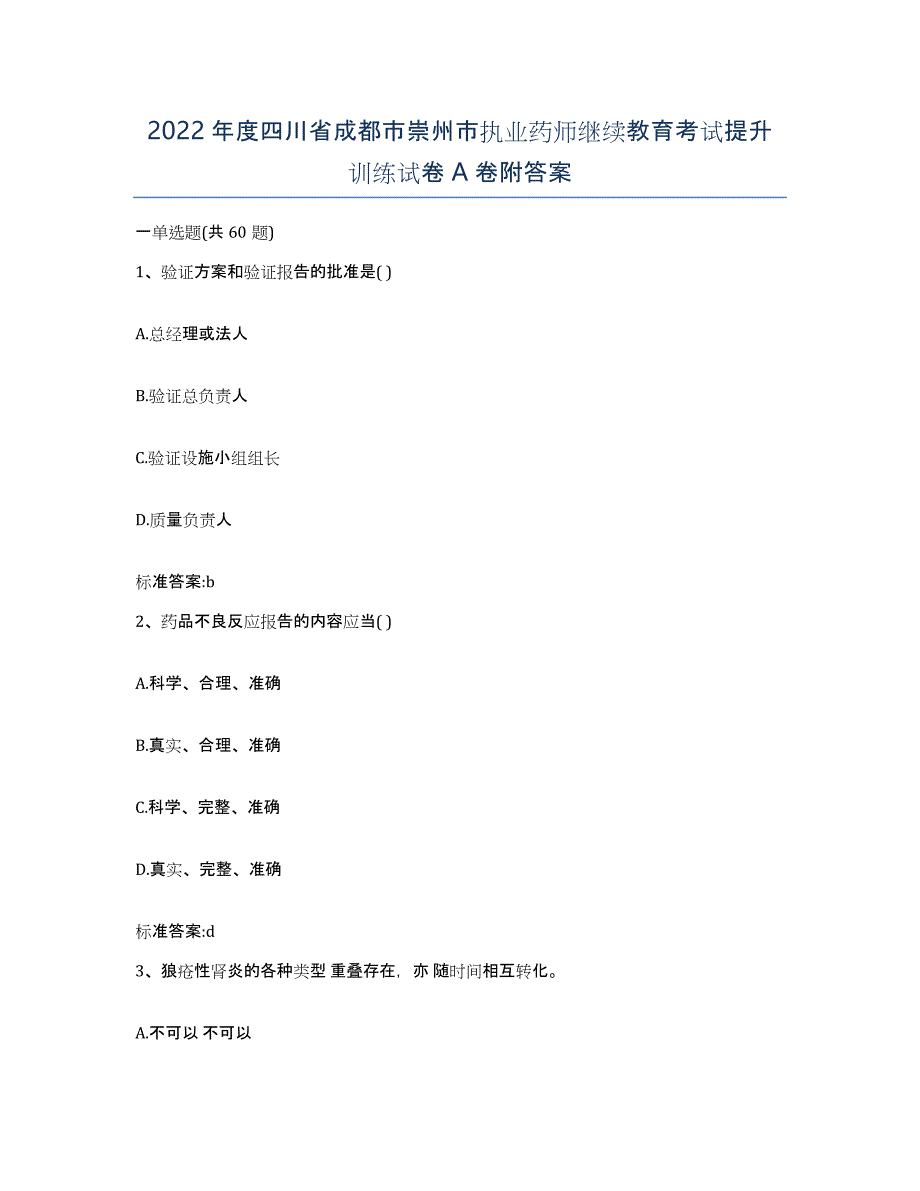 2022年度四川省成都市崇州市执业药师继续教育考试提升训练试卷A卷附答案

一单选题(共60题)

1、验证方案和验证报告的批准是( )

A.总经理或法人

B.验证总负责人

C.验证设施小组组长

D.质量负责人

标准答案:b

2、药品不良反应报告的内容应当( )

A.科学、合理、准确

B.真实、合理、准确

C.科学、完整、准确

D.真实、完整、准确

标准答案:d

3、狼疮性肾炎的各种类型 重叠存在，亦 随时间相互转化。

A.不可以 不可以